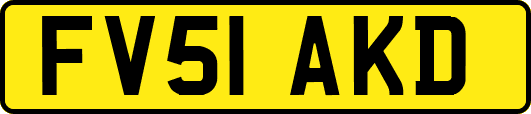 FV51 AKD